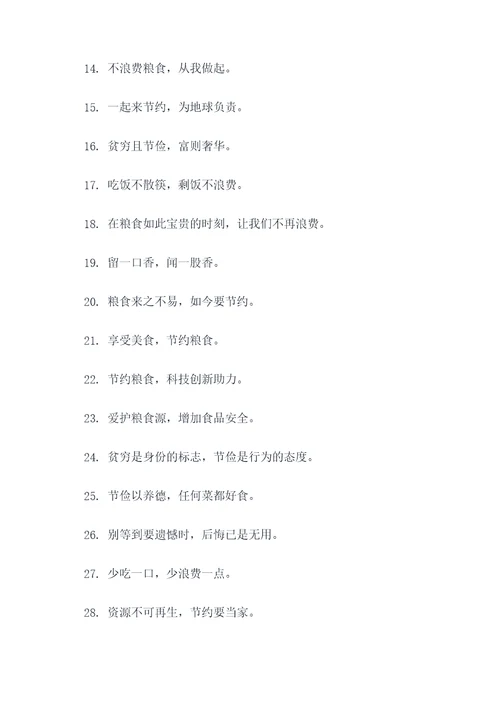 14. 不浪费粮食，从我做起。

15. 一起来节约，为地球负责。

16. 贫穷且节俭，富则奢华。

17. 吃饭不散筷，剩饭不浪费。

18. 在粮食如此宝贵的时刻，让我们不再浪费。

19. 留一口香，闻一股香。

20. 粮食来之不易，如今要节约。

21. 享受美食，节约粮食。

22. 节约粮食，科技创新助力。

23. 爱护粮食源，增加食品安全。

24. 贫穷是身份的标志，节俭是行为的态度。

25. 节俭以养德，任何菜都好食。

26. 别等到要遗憾时，后悔已是无用。

27. 少吃一口，少浪费一点。

28. 资源不可再生，节约要当家。